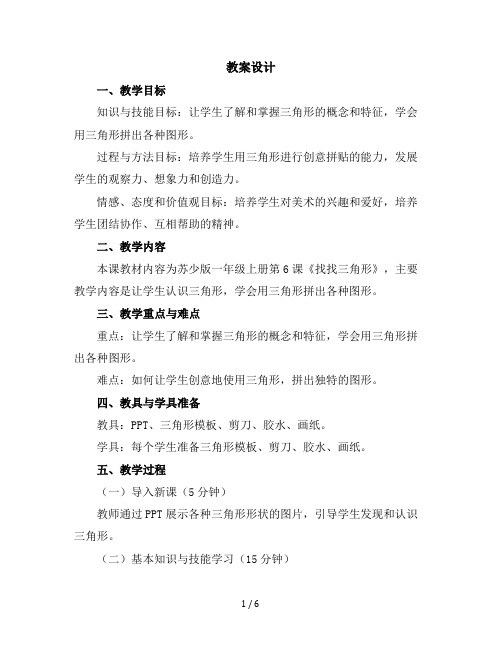 教案设计

一、教学目标

知识与技能目标：让学生了解和掌握三角形的概念和特征，学会用三角形拼出各种图形。

过程与方法目标：培养学生用三角形进行创意拼贴的能力，发展学生的观察力、想象力和创造力。

情感、态度和价值观目标：培养学生对美术的兴趣和爱好，培养学生团结协作、互相帮助的精神。

二、教学内容

本课教材内容为苏少版一年级上册第6课《找找三角形》，主要教学内容是让学生认识三角形，学会用三角形拼出各种图形。

三、教学重点与难点

重点：让学生了解和掌握三角形的概念和特征，学会用三角形拼出各种图形。

难点：如何让学生创意地使用三角形，拼出独特的图形。

四、教具与学具准备

教具：PPT、三角形模板、剪刀、胶水、画纸。

学具：每个学生准备三角形模板、剪刀、胶水、画纸。

五、教学过程

（一）导入新课（5分钟）

教师通过PPT展示各种三角形形状的图片，引导学生发现和认识三角形。

（二）基本知识与技能学习（15分钟）

1 / 6